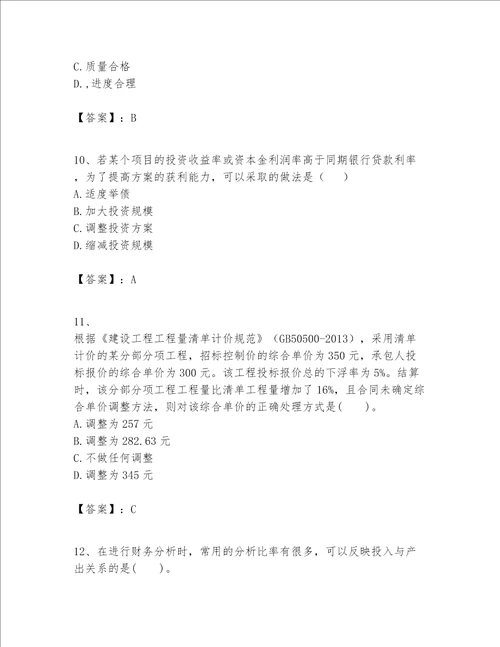 C.质量合格
D.,进度合理

【答案】：B

10、若某个项目的投资收益率或资本金利润率高于同期银行贷款利率，为了提高方案的获利能力，可以采取的做法是（　）
A.适度举债
B.加大投资规模
C.调整投资方案
D.缩减投资规模

【答案】：A

11、
根据《建设工程工程量清单计价规范》（GB50500-2013），采用清单计价的某分部分项工程，招标控制价的综合单价为350元，承包人投标报价的综合单价为300元。该工程投标报价总的下浮率为5%。结算时，该分部分项工程工程量比清单工程量增加了16%，且合同未确定综合单价调整方法，则对该综合单价的正确处理方式是(　)。
A.调整为257元
B.调整为282.63元
C.不做任何调整
D.调整为345元

【答案】：C

12、在进行财务分析时，常用的分析比率有很多，可以反映投入与产出关系的是(　)。